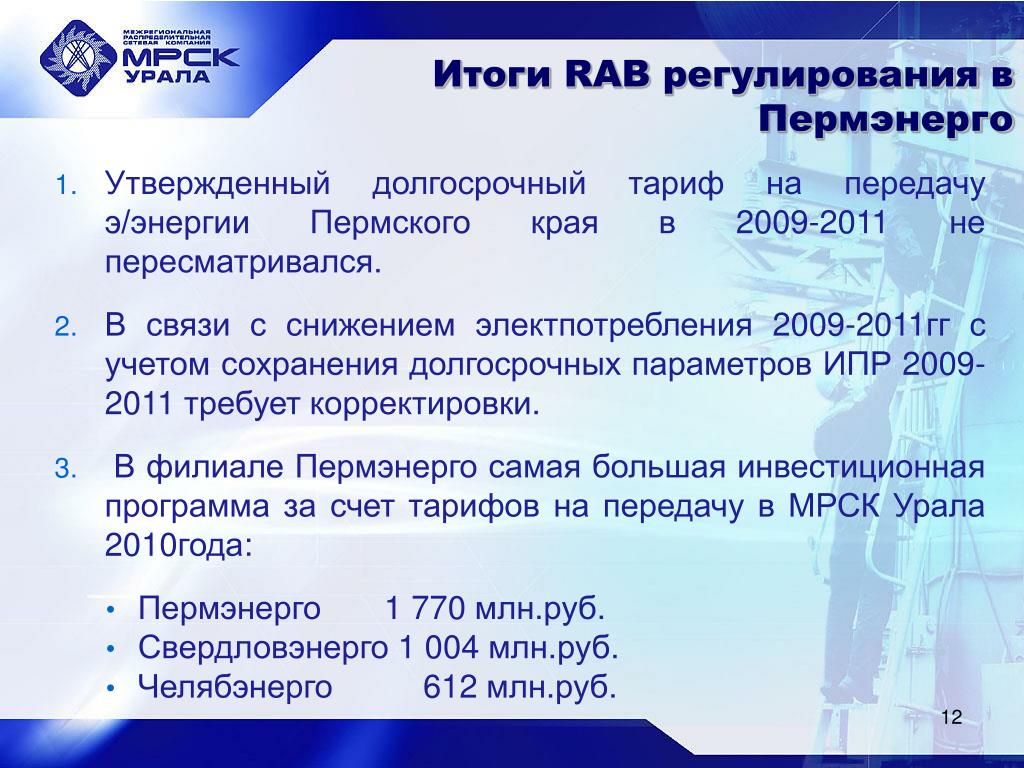 МЕЖРЕГИОНАЛЬНАЯ РАСПРЕДЕЛИТЕЛЬНАЯ СЕТЕВАЯ КОМПАНИЯ
МРСК УРАЛА

Итоги RAB регулирования в Пермэнерго

1. Утвержденный долгосрочный тариф на передачу э/энергии Пермского края в 2009-2011 не пересматривался.

2. В связи с снижением электпотребления 2009-2011гг с учетом сохранения долгосрочных параметров ИПР 2009-2011 требует корректировки.

3. В филиале Пермэнерго самая большая инвестиционная программа за счет тарифов на передачу в МРСК Урала 2010года:

• Пермэнерго 1 770 млн.руб.
• Свердловэнерго 1 004 млн.руб.
• Челябэнерго 612 млн.руб.

12